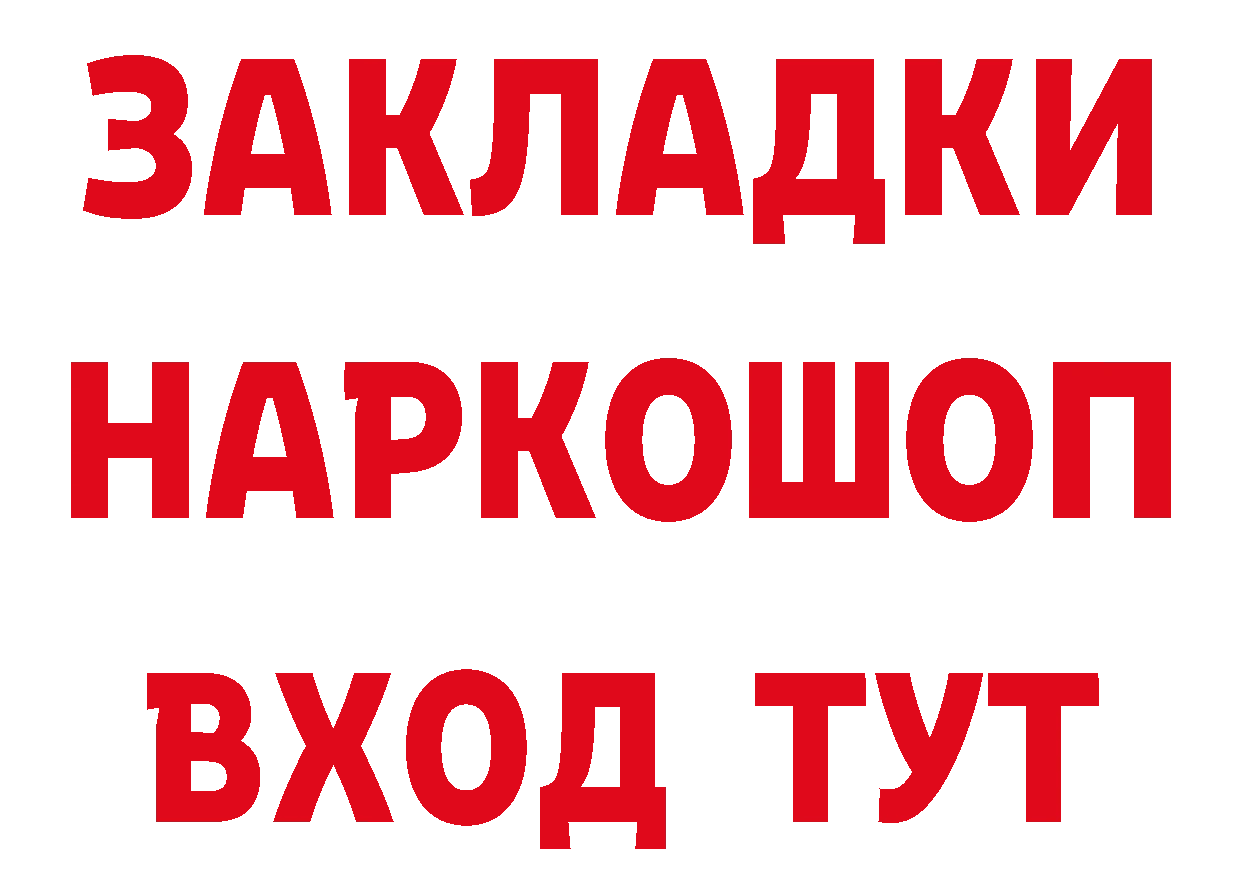 ЗАКЛАДКИ
НАРКОШОП
ВХОД ТУТ